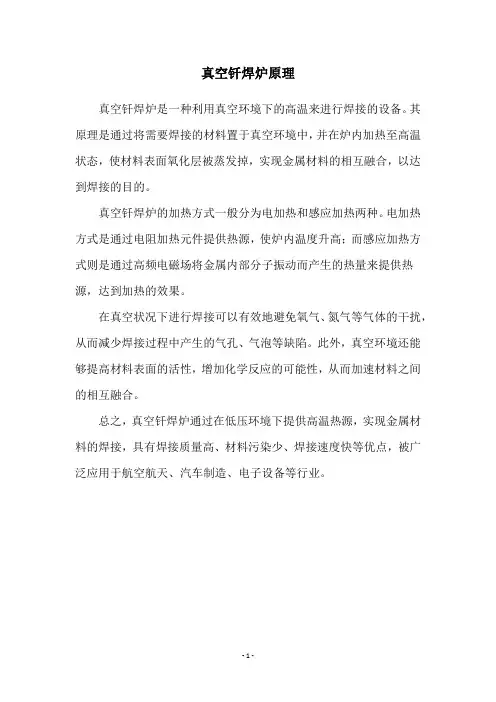 真空钎焊炉原理

真空钎焊炉是一种利用真空环境下的高温来进行焊接的设备。其原理是通过将需要焊接的材料置于真空环境中，并在炉内加热至高温状态，使材料表面氧化层被蒸发掉，实现金属材料的相互融合，以达到焊接的目的。

真空钎焊炉的加热方式一般分为电加热和感应加热两种。电加热方式是通过电阻加热元件提供热源，使炉内温度升高；而感应加热方式则是通过高频电磁场将金属内部分子振动而产生的热量来提供热源，达到加热的效果。

在真空状况下进行焊接可以有效地避免氧气、氮气等气体的干扰，从而减少焊接过程中产生的气孔、气泡等缺陷。此外，真空环境还能够提高材料表面的活性，增加化学反应的可能性，从而加速材料之间的相互融合。

总之，真空钎焊炉通过在低压环境下提供高温热源，实现金属材料的焊接，具有焊接质量高、材料污染少、焊接速度快等优点，被广泛应用于航空航天、汽车制造、电子设备等行业。

- 1 -